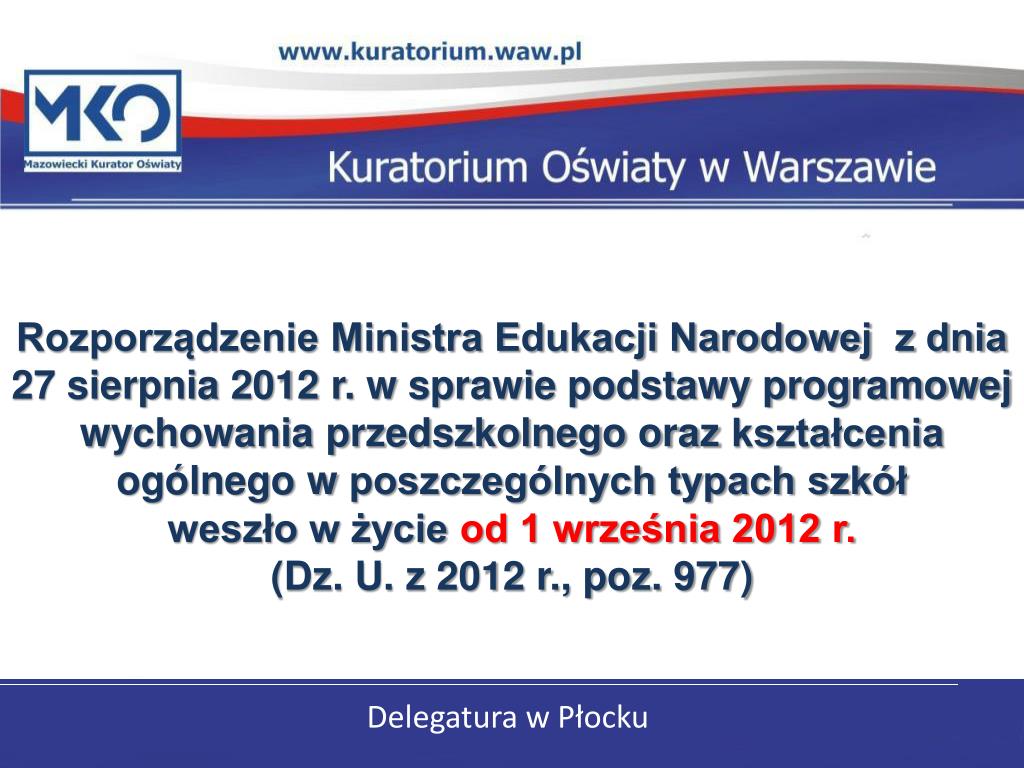 www.kuratorium.waw.pl

MKO
Mazowiecki Kurator Oświaty

Kuratorium Oświaty w Warszawie

Rozporządzenie Ministra Edukacji Narodowej z dnia 27 sierpnia 2012 r. w sprawie podstawy programowej wychowania przedszkolnego oraz kształcenia ogólnego w poszczególnych typach szkół weszło w życie od 1 września 2012 r. (Dz. U. z 2012 r., poz. 977)

Delegatura w Płocku